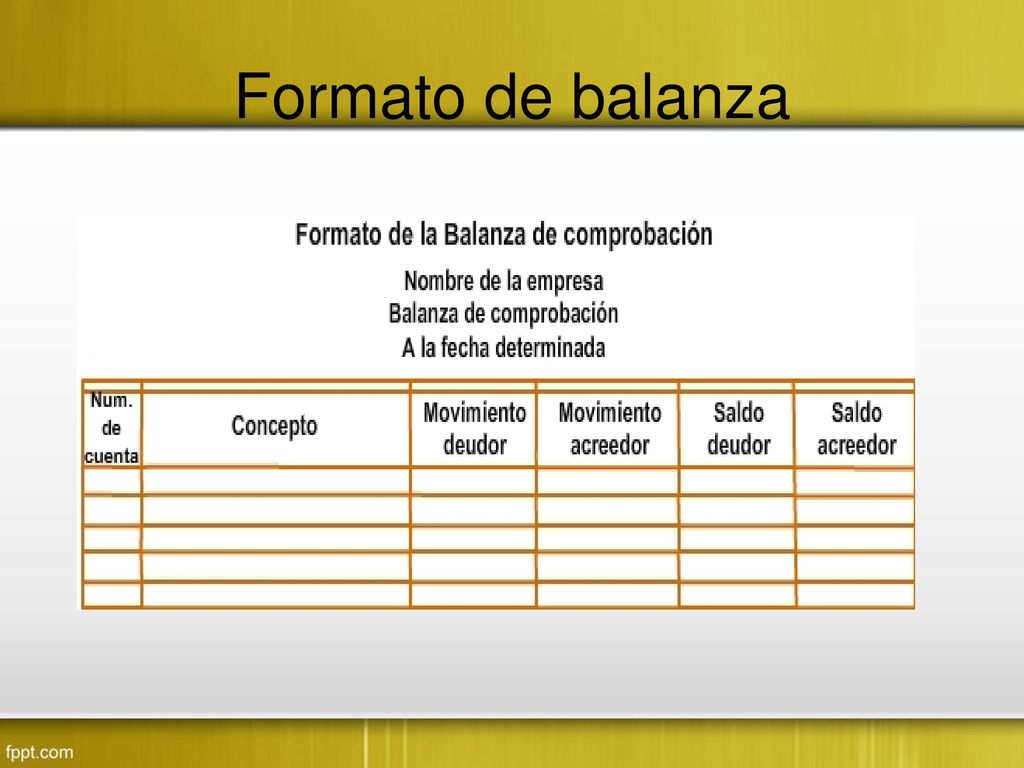 Formato de balanza

Formato de la Balanza de comprobación

Nombre de la empresa
Balanza de comprobación
A la fecha determinada

| Num. de cuenta | Concepto | Movimiento deudor | Movimiento acreedor | Saldo deudor | Saldo acreedor |
|---|---|---|---|---|---|
| | | | | | |
| | | | | | |
| | | | | | |
| | | | | | |
| | | | | | |

fppt.com